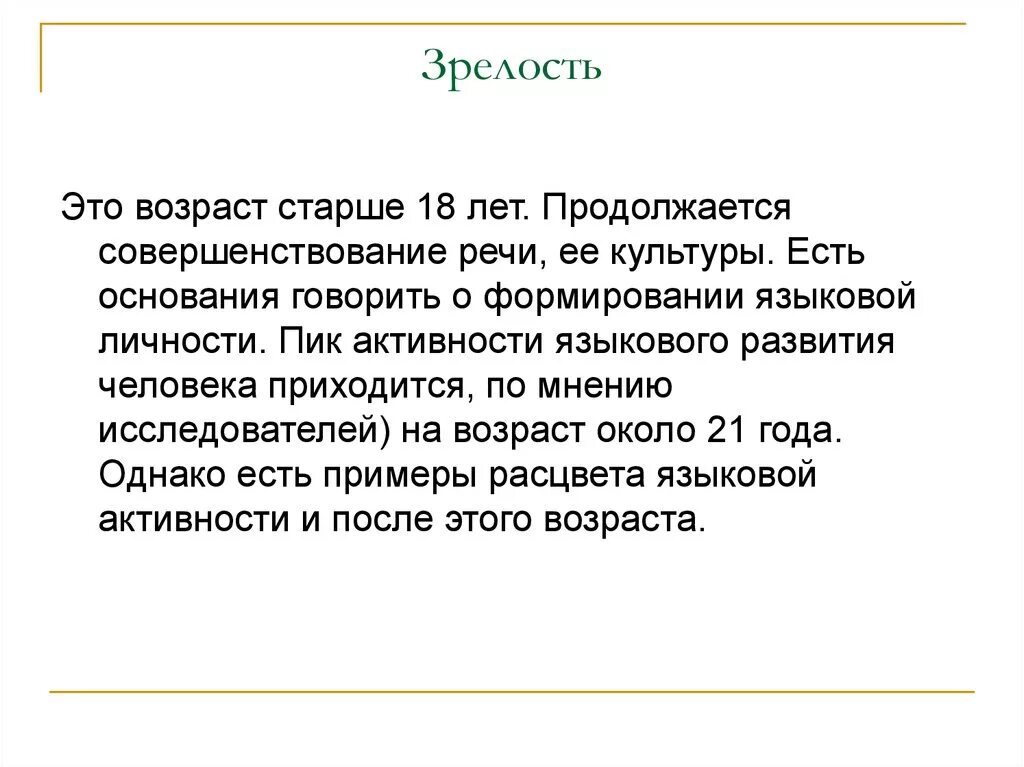 Зрелость

Это возраст старше 18 лет. Продолжается совершенствование речи, ее культуры. Есть основания говорить о формировании языковой личности. Пик активности языкового развития человека приходится, по мнению исследователей) на возраст около 21 года. Однако есть примеры расцвета языковой активности и после этого возраста.